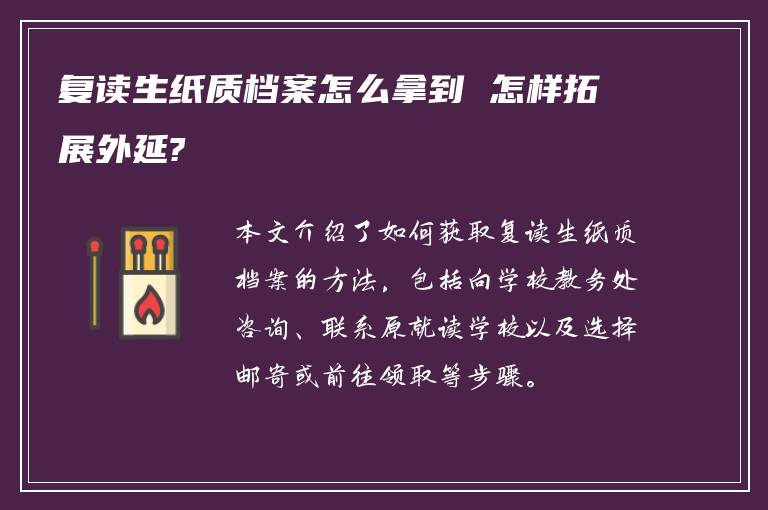 复读生纸质档案怎么拿到 怎样拓展外延?

本文介绍了如何获取复读生纸质档案的方法，包括向学校教务处咨询、联系原就读学校以及选择邮寄或前往领取等步骤。